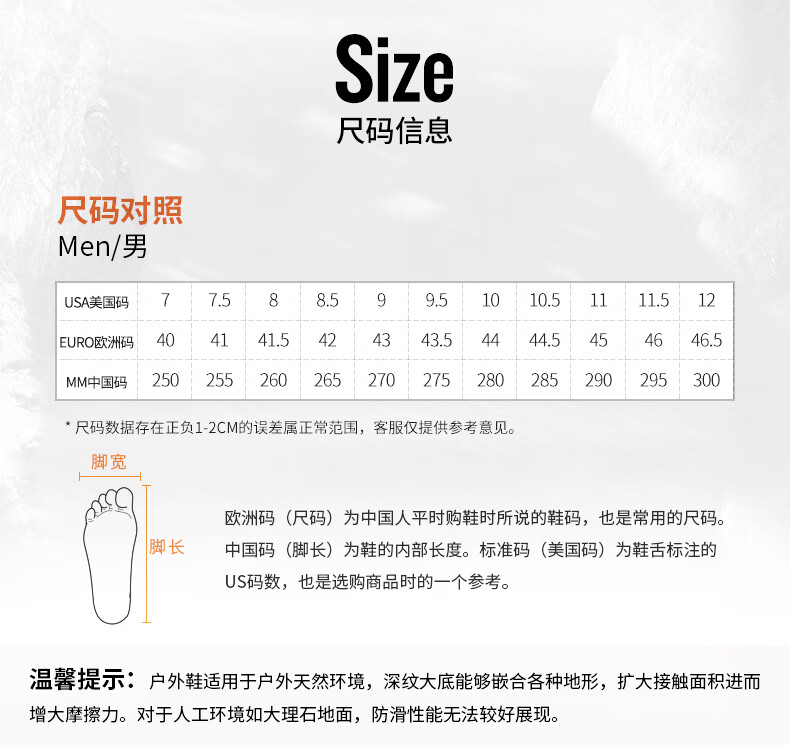 Size
尺码信息

尺码对照
Men/男

| USA美国码 | 7 | 7.5 | 8 | 8.5 | 9 | 9.5 | 10 | 10.5 | 11 | 11.5 | 12 |
|---|---|---|---|---|---|---|---|---|---|---|---|
| EURO欧洲码 | 40 | 41 | 41.5 | 42 | 43 | 43.5 | 44 | 44.5 | 45 | 46 | 46.5 |
| MM中国码 | 250 | 255 | 260 | 265 | 270 | 275 | 280 | 285 | 290 | 295 | 300 |

* 尺码数据存在正负1-2CM的误差属正常范围，客服仅提供参考意见。

脚宽

脚长

欧洲码（尺码）为中国人平时购鞋时所说的鞋码，也是常用的尺码。中国码（脚长）为鞋的内部长度。标准码（美国码）为鞋舌标注的US码数，也是选购商品时的一个参考。

温馨提示：户外鞋适用于户外天然环境，深纹大底能够嵌合各种地形，扩大接触面积进而增大摩擦力。对于人工环境如大理石地面，防滑性能无法较好展现。